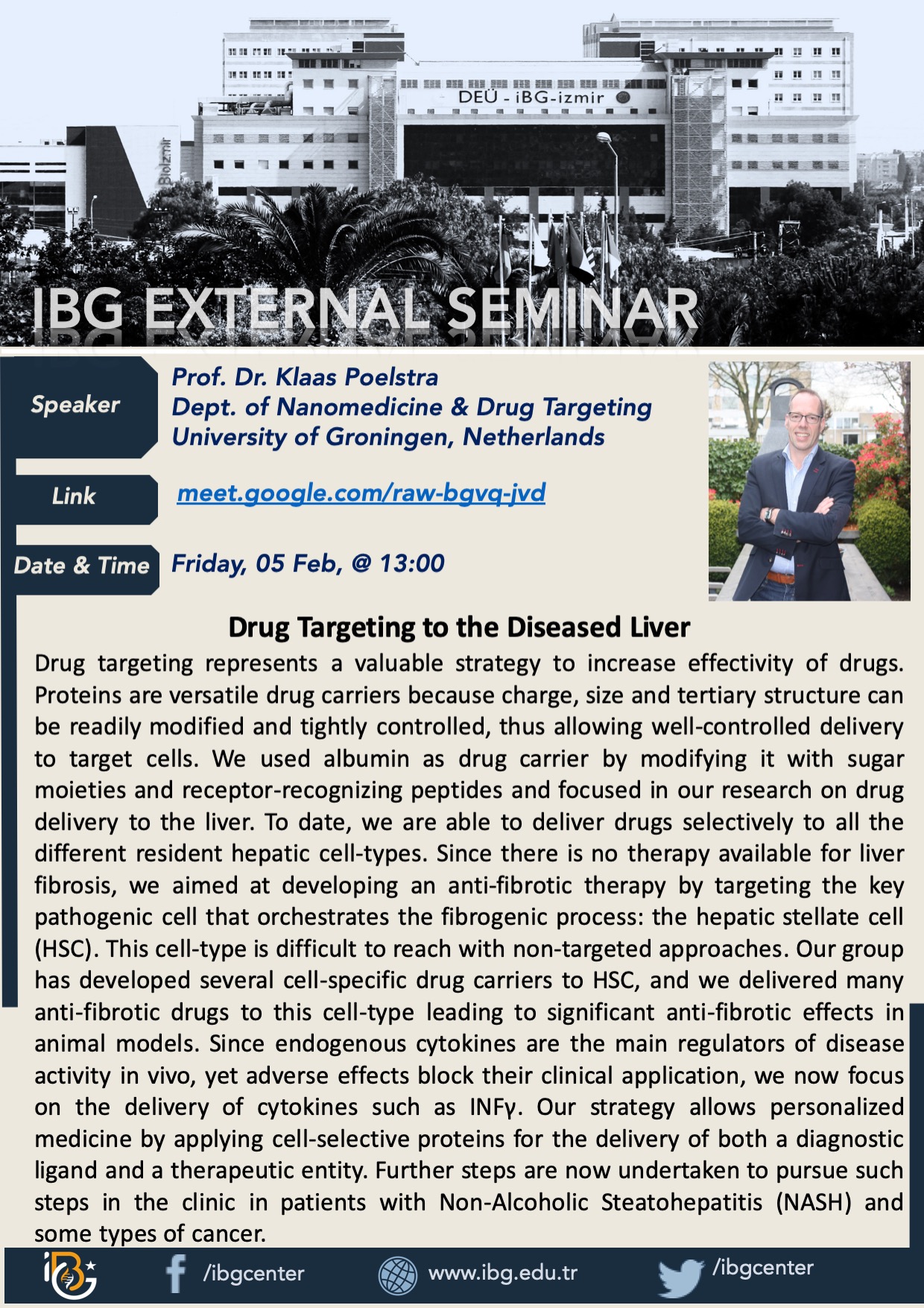 DEÜ - iBG-izmir

Biolzmir

IBG EXTERNAL SEMINAR

Speaker

Prof. Dr. Klaas Poelstra
Dept. of Nanomedicine & Drug Targeting
University of Groningen, Netherlands

Link

meet.google.com/raw-bgvq-jvd

Date & Time

Friday, 05 Feb, @ 13:00

Drug Targeting to the Diseased Liver

Drug targeting represents a valuable strategy to increase effectivity of drugs. Proteins are versatile drug carriers because charge, size and tertiary structure can be readily modified and tightly controlled, thus allowing well-controlled delivery to target cells. We used albumin as drug carrier by modifying it with sugar moieties and receptor-recognizing peptides and focused in our research on drug delivery to the liver. To date, we are able to deliver drugs selectively to all the different resident hepatic cell-types. Since there is no therapy available for liver fibrosis, we aimed at developing an anti-fibrotic therapy by targeting the key pathogenic cell that orchestrates the fibrogenic process: the hepatic stellate cell (HSC). This cell-type is difficult to reach with non-targeted approaches. Our group has developed several cell-specific drug carriers to HSC, and we delivered many anti-fibrotic drugs to this cell-type leading to significant anti-fibrotic effects in animal models. Since endogenous cytokines are the main regulators of disease activity in vivo, yet adverse effects block their clinical application, we now focus on the delivery of cytokines such as INFγ. Our strategy allows personalized medicine by applying cell-selective proteins for the delivery of both a diagnostic ligand and a therapeutic entity. Further steps are now undertaken to pursue such steps in the clinic in patients with Non-Alcoholic Steatohepatitis (NASH) and some types of cancer.

iBG

/ibgcenter

www.ibg.edu.tr

/ibgcenter